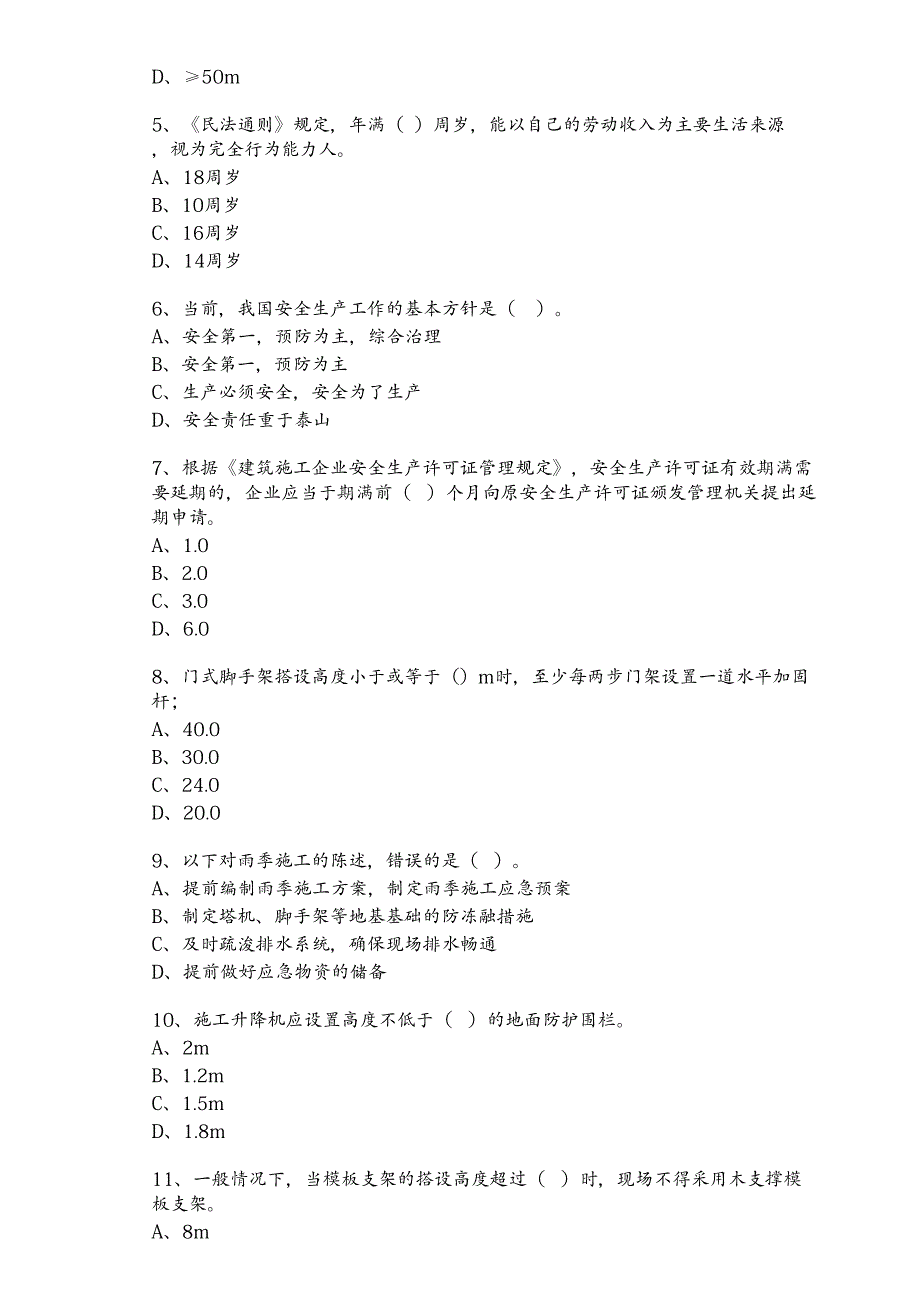 D、≥50m

5、《民法通则》规定，年满（ ）周岁，能以自己的劳动收入为主要生活来源，视为完全行为能力人。
A、18周岁
B、10周岁
C、16周岁
D、14周岁

6、当前，我国安全生产工作的基本方针是（ ）。
A、安全第一，预防为主，综合治理
B、安全第一，预防为主
C、生产必须安全，安全为了生产
D、安全责任重于泰山

7、根据《建筑施工企业安全生产许可证管理规定》，安全生产许可证有效期满需要延期的，企业应当于期满前（ ）个月向原安全生产许可证颁发管理机关提出延期申请。
A、1.0
B、2.0
C、3.0
D、6.0

8、门式脚手架搭设高度小于或等于（）m时，至少每两步门架设置一道水平加固杆；
A、40.0
B、30.0
C、24.0
D、20.0

9、以下对雨季施工的陈述，错误的是（ ）。
A、提前编制雨季施工方案，制定雨季施工应急预案
B、制定塔机、脚手架等地基基础的防冻融措施
C、及时疏浚排水系统，确保现场排水畅通
D、提前做好应急物资的储备

10、施工升降机应设置高度不低于（ ）的地面防护围栏。
A、2m
B、1.2m
C、1.5m
D、1.8m

11、一般情况下，当模板支架的搭设高度超过（ ）时，现场不得采用木支撑模板支架。
A、8m